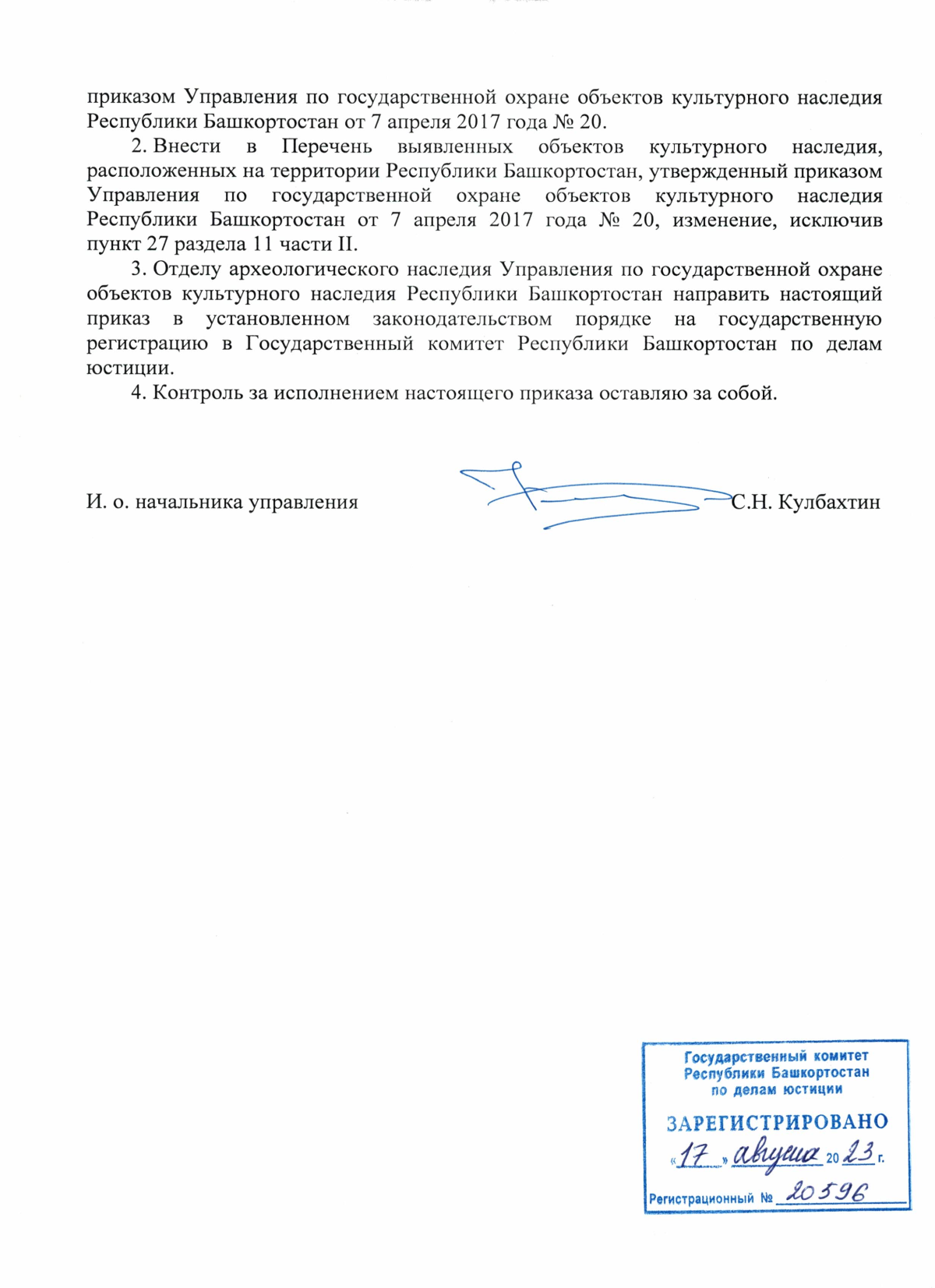 приказом Управления по государственной охране объектов культурного наследия Республики Башкортостан от 7 апреля 2017 года № 20.

2. Внести в Перечень выявленных объектов культурного наследия, расположенных на территории Республики Башкортостан, утвержденный приказом Управления по государственной охране объектов культурного наследия Республики Башкортостан от 7 апреля 2017 года № 20, изменение, исключив пункт 27 раздела 11 части II.

3. Отделу археологического наследия Управления по государственной охране объектов культурного наследия Республики Башкортостан направить настоящий приказ в установленном законодательством порядке на государственную регистрацию в Государственный комитет Республики Башкортостан по делам юстиции.

4. Контроль за исполнением настоящего приказа оставляю за собой.

И. о. начальника управления С.Н. Кулбахтин

Государственный комитет Республики Башкортостан по делам юстиции

ЗАРЕГИСТРИРОВАНО

«17» августа 2023 г.

Регистрационный № 20596